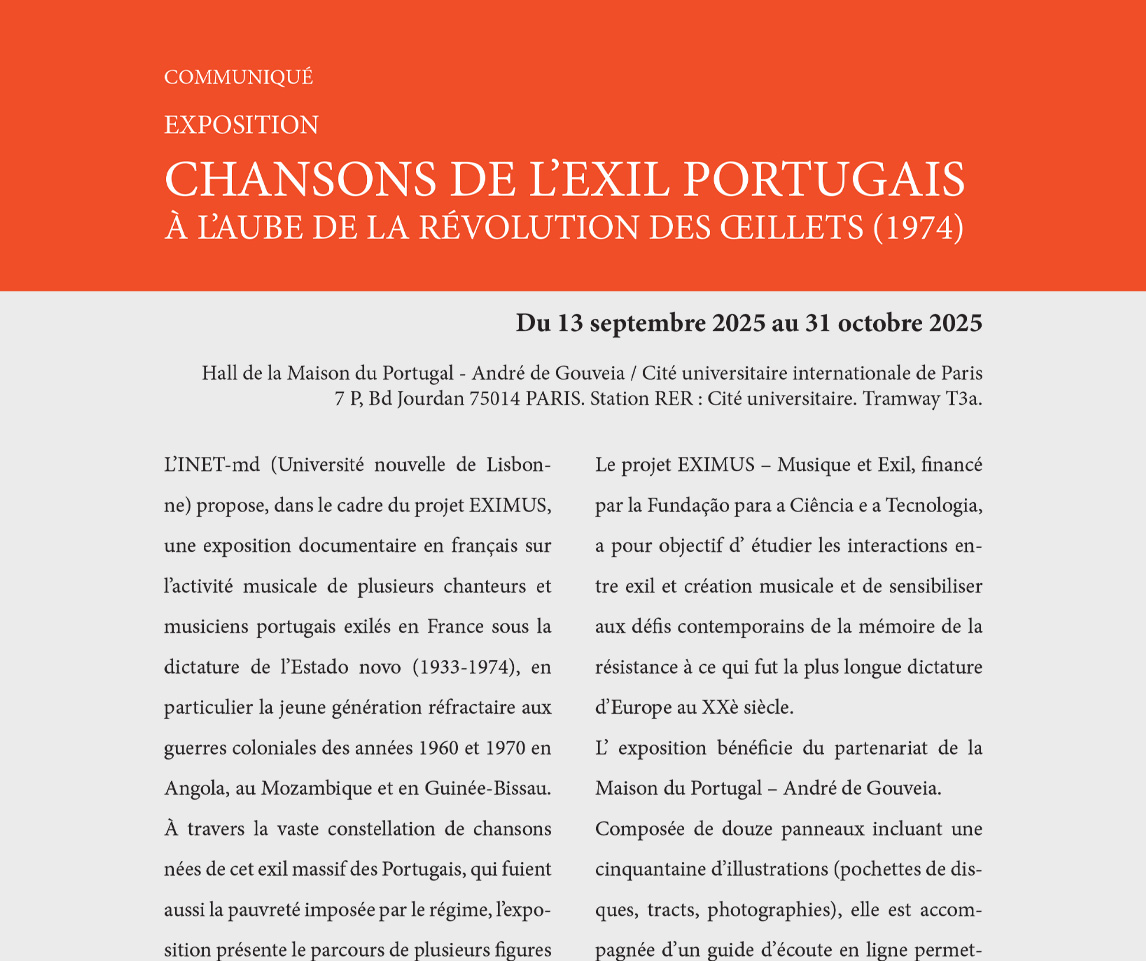 COMMUNIQUÉ

EXPOSITION

CHANSONS DE L'EXIL PORTUGAIS
À L'AUBE DE LA RÉVOLUTION DES ŒILLETS (1974)

Du 13 septembre 2025 au 31 octobre 2025

Hall de la Maison du Portugal - André de Gouveia / Cité universitaire internationale de Paris
7 P, Bd Jourdan 75014 PARIS. Station RER : Cité universitaire. Tramway T3a.

L'INET-md (Université nouvelle de Lisbonne) propose, dans le cadre du projet EXIMUS, une exposition documentaire en français sur l'activité musicale de plusieurs chanteurs et musiciens portugais exilés en France sous la dictature de l'Estado novo (1933-1974), en particulier la jeune génération réfractaire aux guerres coloniales des années 1960 et 1970 en Angola, au Mozambique et en Guinée-Bissau. À travers la vaste constellation de chansons nées de cet exil massif des Portugais, qui fuient aussi la pauvreté imposée par le régime, l'exposition présente le parcours de plusieurs figures

Le projet EXIMUS – Musique et Exil, financé par la Fundação para a Ciência e a Tecnologia, a pour objectif d' étudier les interactions entre exil et création musicale et de sensibiliser aux défis contemporains de la mémoire de la résistance à ce qui fut la plus longue dictature d'Europe au XXè siècle.

L' exposition bénéficie du partenariat de la Maison du Portugal – André de Gouveia.

Composée de douze panneaux incluant une cinquantaine d'illustrations (pochettes de disques, tracts, photographies), elle est accompagnée d'un guide d'écoute en ligne permet-